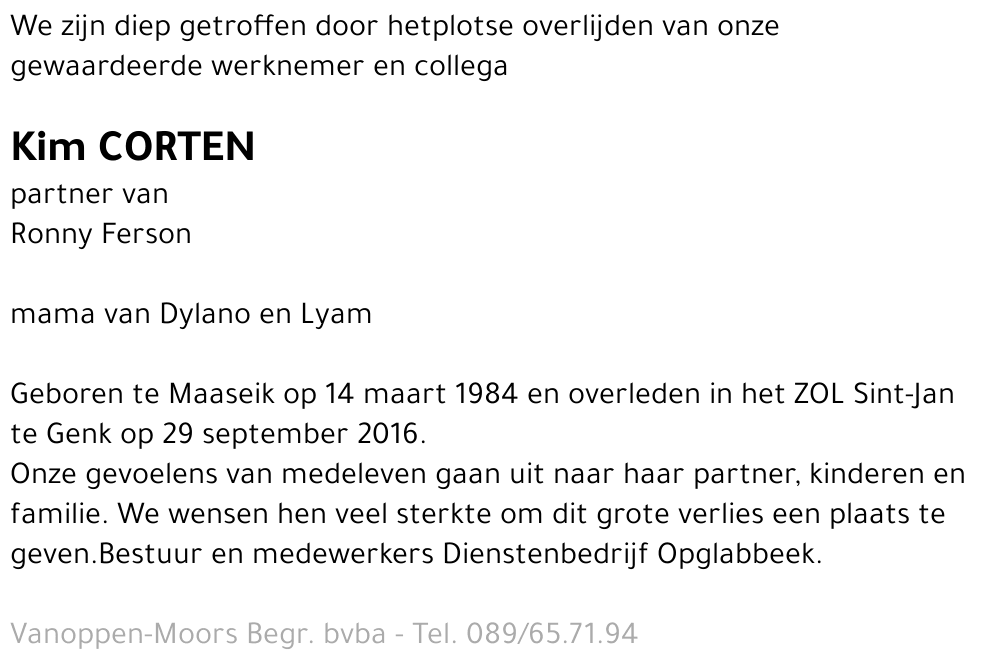 We zijn diep getroffen door hetplotse overlijden van onze gewaardeerde werknemer en collega

Kim CORTEN
partner van
Ronny Ferson

mama van Dylano en Lyam

Geboren te Maaseik op 14 maart 1984 en overleden in het ZOL Sint-Jan te Genk op 29 september 2016.
Onze gevoelens van medeleven gaan uit naar haar partner, kinderen en familie. We wensen hen veel sterkte om dit grote verlies een plaats te geven.Bestuur en medewerkers Dienstenbedrijf Opglabbeek.

Vanoppen-Moors Begr. bvba - Tel. 089/65.71.94